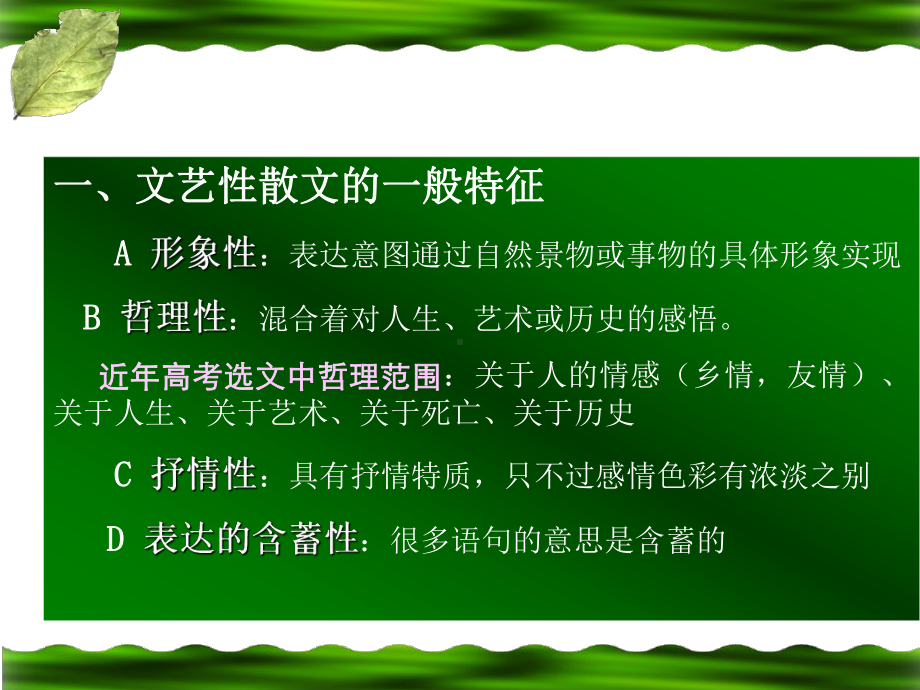 一、文艺性散文的一般特征

A 形象性：表达意图通过自然景物或事物的具体形象实现

B 哲理性：混合着对人生、艺术或历史的感悟。

近年高考选文中哲理范围：关于人的情感（乡情，友情）、关于人生、关于艺术、关于死亡、关于历史

C 抒情性：具有抒情特质，只不过感情色彩有浓淡之别

D 表达的含蓄性：很多语句的意思是含蓄的